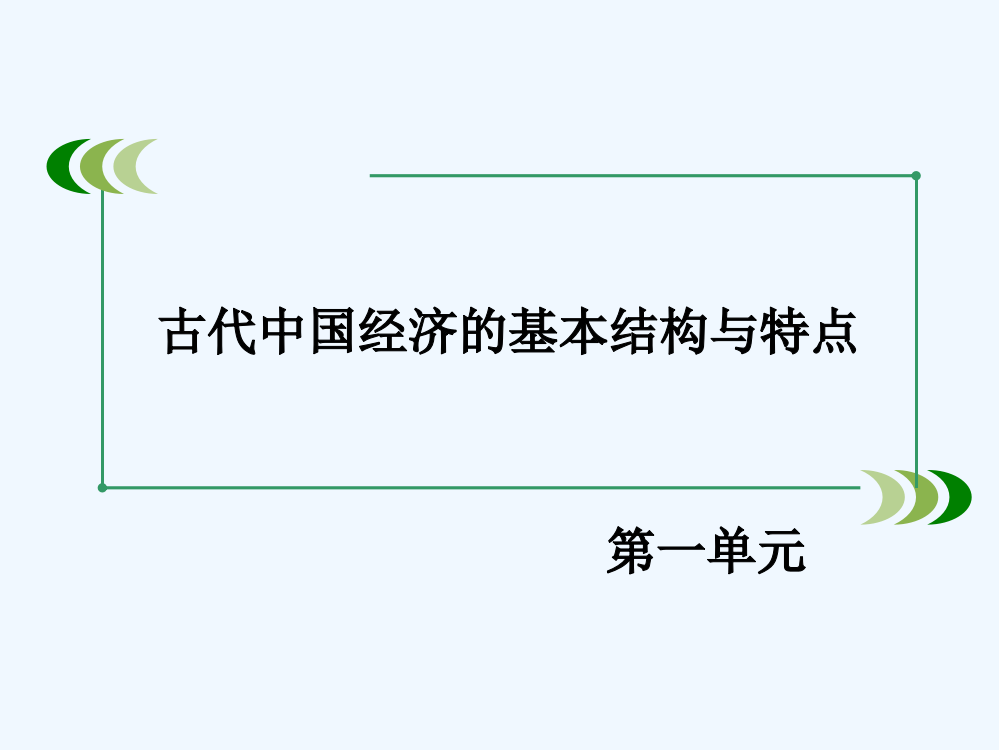 古代中国经济的基本结构与特点

第一单元